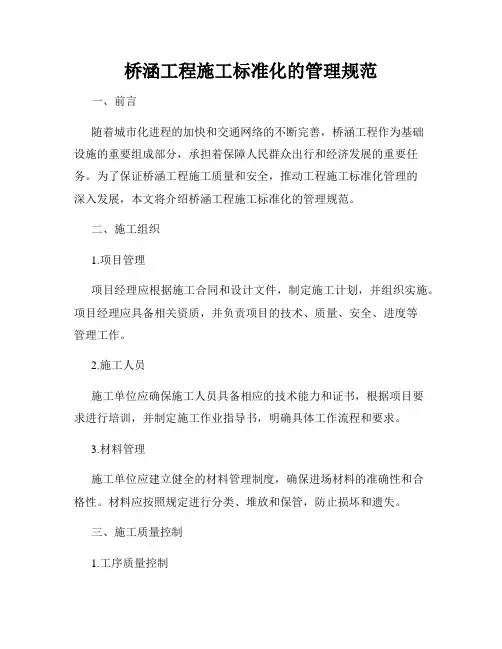 桥涵工程施工标准化的管理规范

一、前言

随着城市化进程的加快和交通网络的不断完善，桥涵工程作为基础设施的重要组成部分，承担着保障人民群众出行和经济发展的重要任务。为了保证桥涵工程施工质量和安全，推动工程施工标准化管理的深入发展，本文将介绍桥涵工程施工标准化的管理规范。

二、施工组织

1.项目管理

项目经理应根据施工合同和设计文件，制定施工计划，并组织实施。项目经理应具备相关资质，并负责项目的技术、质量、安全、进度等管理工作。

2.施工人员

施工单位应确保施工人员具备相应的技术能力和证书，根据项目要求进行培训，并制定施工作业指导书，明确具体工作流程和要求。

3.材料管理

施工单位应建立健全的材料管理制度，确保进场材料的准确性和合格性。材料应按照规定进行分类、堆放和保管，防止损坏和遗失。

三、施工质量控制

1.工序质量控制